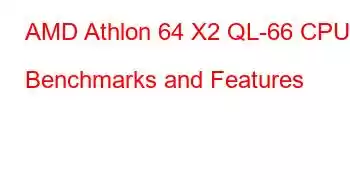 AMD Athlon 64 X2 QL-66 CPU Benchmarks and Features